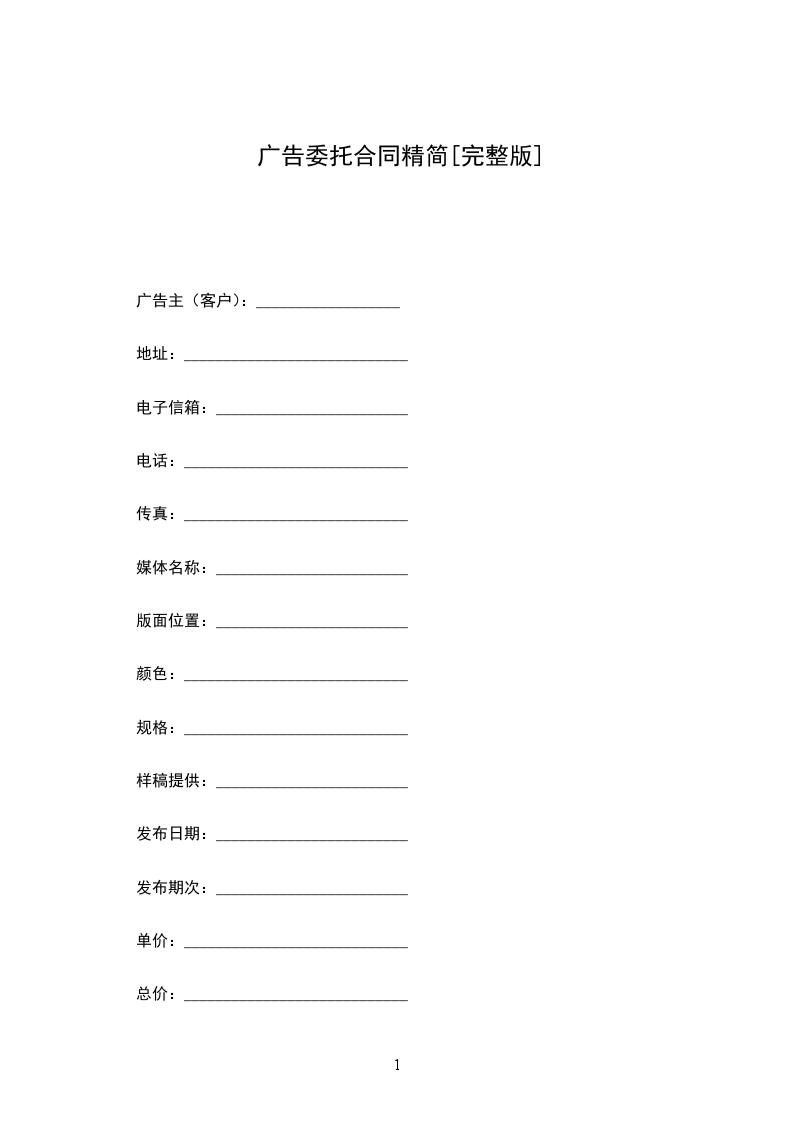 广告委托合同精简[完整版]

广告主（客户）：__________________

地址：____________________________

电子信箱：________________________

电话：____________________________

传真：____________________________

媒体名称：________________________

版面位置：________________________

颜色：____________________________

规格：____________________________

样稿提供：________________________

发布日期：________________________

发布期次：________________________

单价：____________________________

总价：____________________________

1